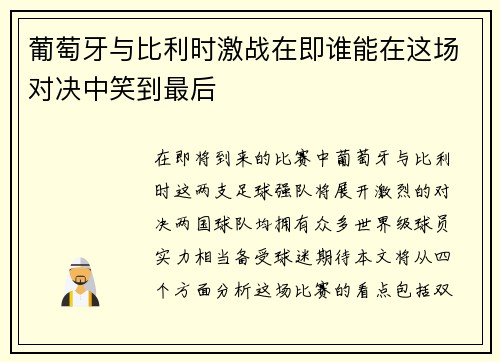 葡萄牙与比利时激战在即谁能在这场对决中笑到最后

在即将到来的比赛中葡萄牙与比利时这两支足球强队将展开激烈的对决两国球队均拥有众多世界级球员实力相当备受球迷期待本文将从四个方面分析这场比赛的看点包括双